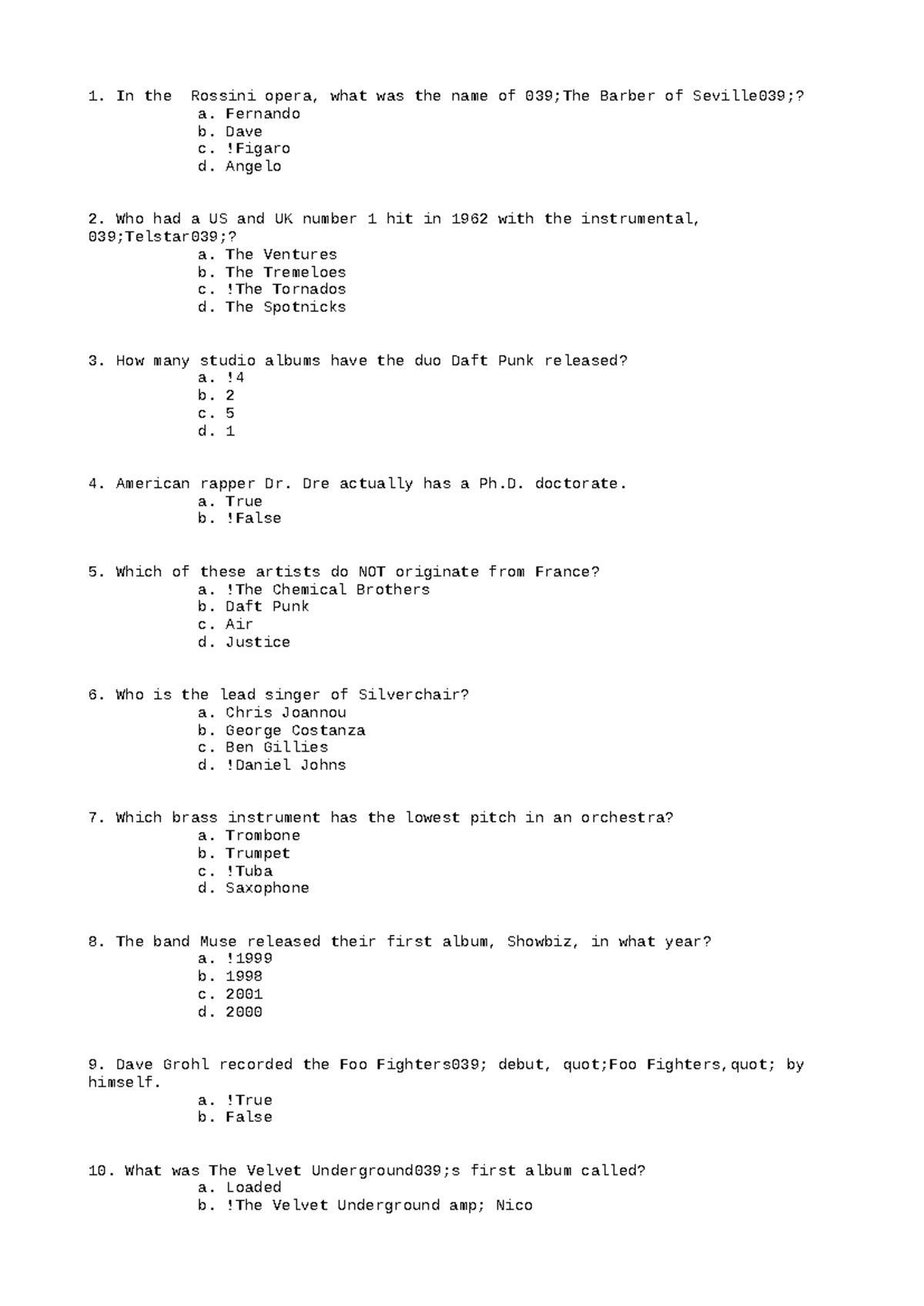 1. In the  Rossini opera, what was the name of 039;The Barber of Seville039;?
a. Fernando
b. Dave
c. !Figaro
d. Angelo

2. Who had a US and UK number 1 hit in 1962 with the instrumental, 039;Telstar039;?
a. The Ventures
b. The Tremeloes
c. !The Tornados
d. The Spotnicks

3. How many studio albums have the duo Daft Punk released?
a. !4
b. 2
c. 5
d. 1

4. American rapper Dr. Dre actually has a Ph.D. doctorate.
a. True
b. !False

5. Which of these artists do NOT originate from France?
a. !The Chemical Brothers
b. Daft Punk
c. Air
d. Justice

6. Who is the lead singer of Silverchair?
a. Chris Joannou
b. George Costanza
c. Ben Gillies
d. !Daniel Johns

7. Which brass instrument has the lowest pitch in an orchestra?
a. Trombone
b. Trumpet
c. !Tuba
d. Saxophone

8. The band Muse released their first album, Showbiz, in what year?
a. !1999
b. 1998
c. 2001
d. 2000

9. Dave Grohl recorded the Foo Fighters039; debut, quot;Foo Fighters,quot; by himself.
a. !True
b. False

10. What was The Velvet Underground039;s first album called?
a. Loaded
b. !The Velvet Underground amp; Nico